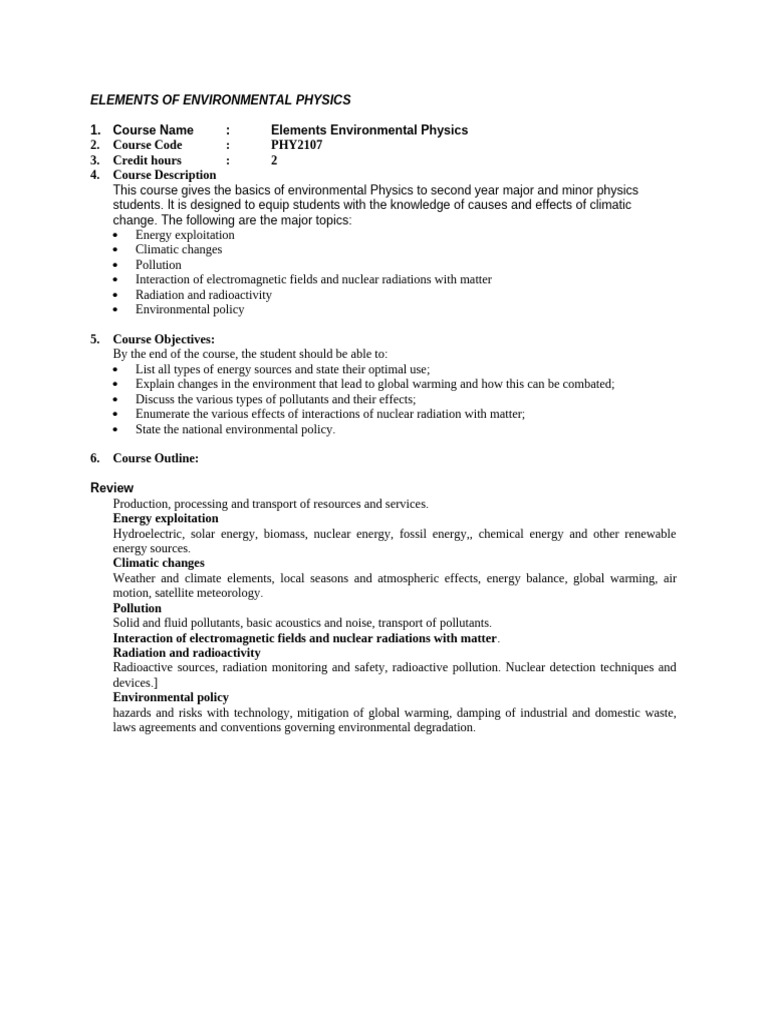 ELEMENTS OF ENVIRONMENTAL PHYSICS

1. Course Name : Elements Environmental Physics
2. Course Code : PHY2107
3. Credit hours : 2
4. Course Description
This course gives the basics of environmental Physics to second year major and minor physics students. It is designed to equip students with the knowledge of causes and effects of climatic change. The following are the major topics:
• Energy exploitation
• Climatic changes
• Pollution
• Interaction of electromagnetic fields and nuclear radiations with matter
• Radiation and radioactivity
• Environmental policy

5. Course Objectives:
By the end of the course, the student should be able to:
• List all types of energy sources and state their optimal use;
• Explain changes in the environment that lead to global warming and how this can be combated;
• Discuss the various types of pollutants and their effects;
• Enumerate the various effects of interactions of nuclear radiation with matter;
• State the national environmental policy.

6. Course Outline:

Review
Production, processing and transport of resources and services.
Energy exploitation
Hydroelectric, solar energy, biomass, nuclear energy, fossil energy,, chemical energy and other renewable energy sources.
Climatic changes
Weather and climate elements, local seasons and atmospheric effects, energy balance, global warming, air motion, satellite meteorology.
Pollution
Solid and fluid pollutants, basic acoustics and noise, transport of pollutants.
Interaction of electromagnetic fields and nuclear radiations with matter.
Radiation and radioactivity
Radioactive sources, radiation monitoring and safety, radioactive pollution. Nuclear detection techniques and devices.]
Environmental policy
hazards and risks with technology, mitigation of global warming, damping of industrial and domestic waste, laws agreements and conventions governing environmental degradation.